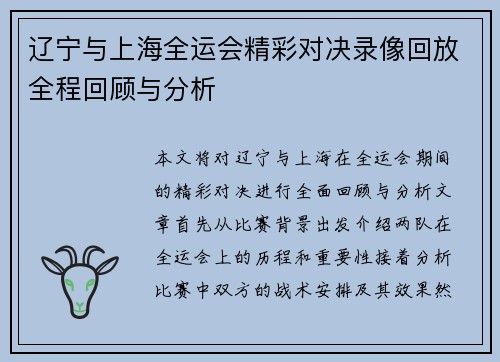 辽宁与上海全运会精彩对决录像回放全程回顾与分析

本文将对辽宁与上海在全运会期间的精彩对决进行全面回顾与分析文章首先从比赛背景出发介绍两队在全运会上的历程和重要性接着分析比赛中双方的战术安排及其效果然